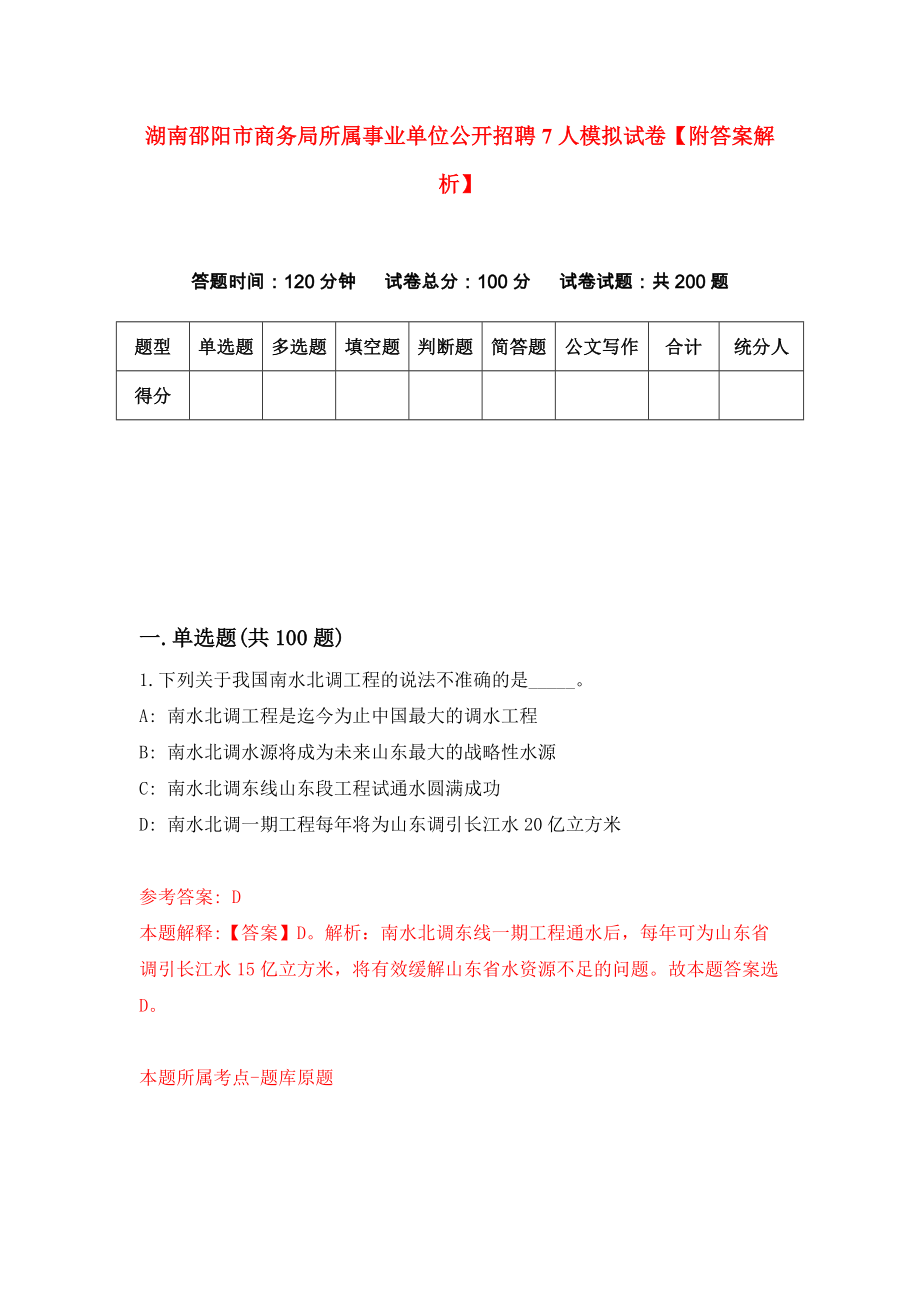 湖南邵阳市商务局所属事业单位公开招聘7人模拟试卷【附答案解析】

答题时间：120分钟　　试卷总分：100分　　试卷试题：共200题

| 题型 | 单选题 | 多选题 | 填空题 | 判断题 | 简答题 | 公文写作 | 合计 | 统分人 |
|---|---|---|---|---|---|---|---|---|
| 得分 | | | | | | | | |

一.单选题(共100题)

1.下列关于我国南水北调工程的说法不准确的是_____。

A: 南水北调工程是迄今为止中国最大的调水工程

B: 南水北调水源将成为未来山东最大的战略性水源

C: 南水北调东线山东段工程试通水圆满成功

D: 南水北调一期工程每年将为山东调引长江水20亿立方米

参考答案: D

本题解释:【答案】D。解析：南水北调东线一期工程通水后，每年可为山东省调引长江水15亿立方米，将有效缓解山东省水资源不足的问题。故本题答案选D。

本题所属考点-题库原题